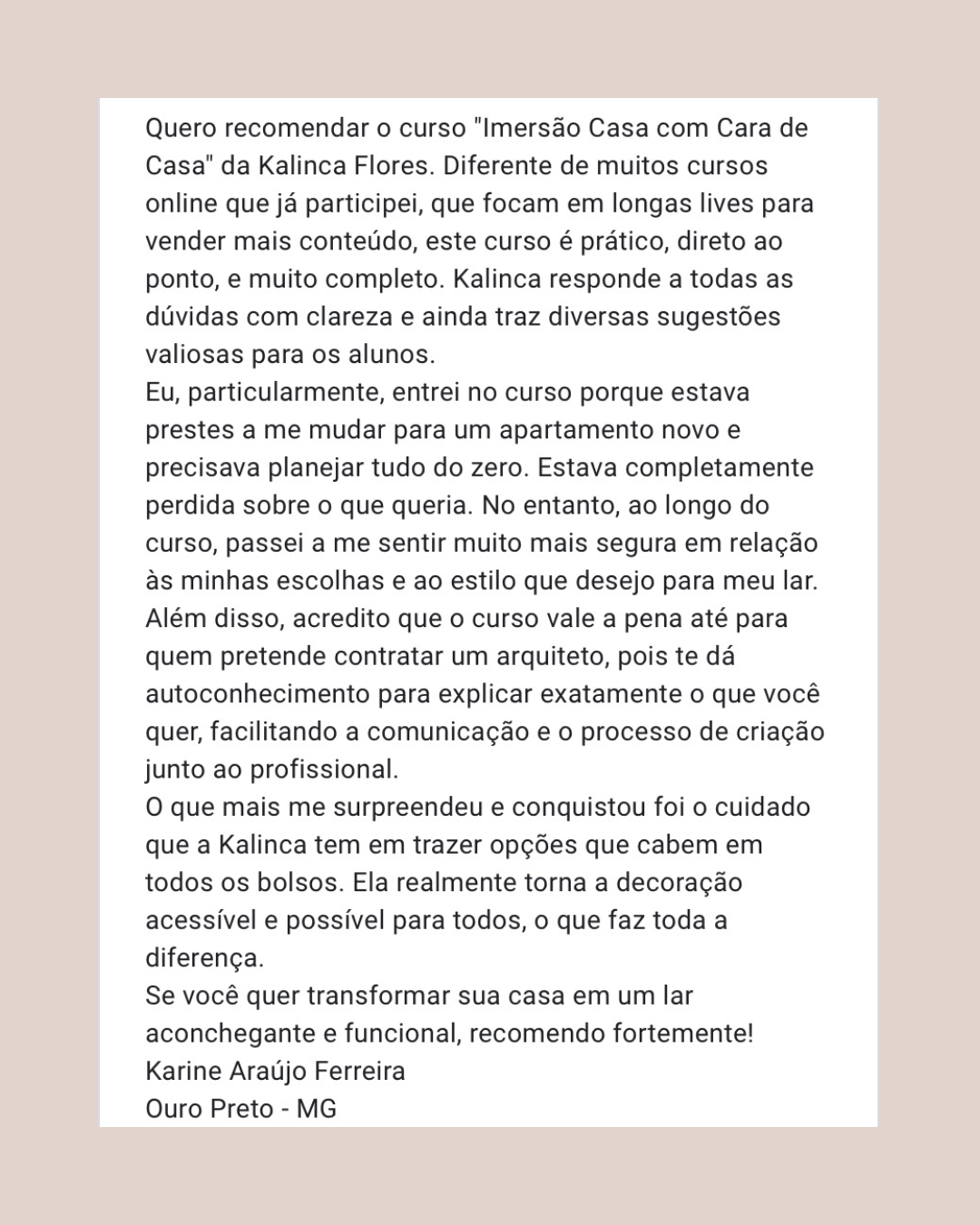 Quero recomendar o curso "Imersão Casa com Cara de Casa" da Kalinca Flores. Diferente de muitos cursos online que já participei, que focam em longas lives para vender mais conteúdo, este curso é prático, direto ao ponto, e muito completo. Kalinca responde a todas as dúvidas com clareza e ainda traz diversas sugestões valiosas para os alunos.
Eu, particularmente, entrei no curso porque estava prestes a me mudar para um apartamento novo e precisava planejar tudo do zero. Estava completamente perdida sobre o que queria. No entanto, ao longo do curso, passei a me sentir muito mais segura em relação às minhas escolhas e ao estilo que desejo para meu lar.
Além disso, acredito que o curso vale a pena até para quem pretende contratar um arquiteto, pois te dá autoconhecimento para explicar exatamente o que você quer, facilitando a comunicação e o processo de criação junto ao profissional.
O que mais me surpreendeu e conquistou foi o cuidado que a Kalinca tem em trazer opções que cabem em todos os bolsos. Ela realmente torna a decoração acessível e possível para todos, o que faz toda a diferença.
Se você quer transformar sua casa em um lar aconchegante e funcional, recomendo fortemente!
Karine Araújo Ferreira
Ouro Preto - MG